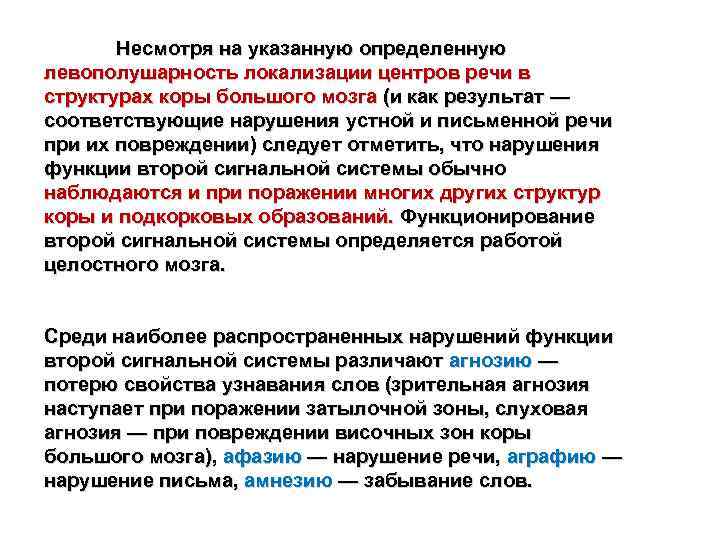 Несмотря на указанную определенную левополушарность локализации центров речи в структурах коры большого мозга (и как результат — соответствующие нарушения устной и письменной речи при их повреждении) следует отметить, что нарушения функции второй сигнальной системы обычно наблюдаются и при поражении многих других структур коры и подкорковых образований. Функционирование второй сигнальной системы определяется работой целостного мозга.

Среди наиболее распространенных нарушений функции второй сигнальной системы различают агнозию — потерю свойства узнавания слов (зрительная агнозия наступает при поражении затылочной зоны, слуховая агнозия — при повреждении височных зон коры большого мозга), афазию — нарушение речи, аграфию — нарушение письма, амнезию — забывание слов.